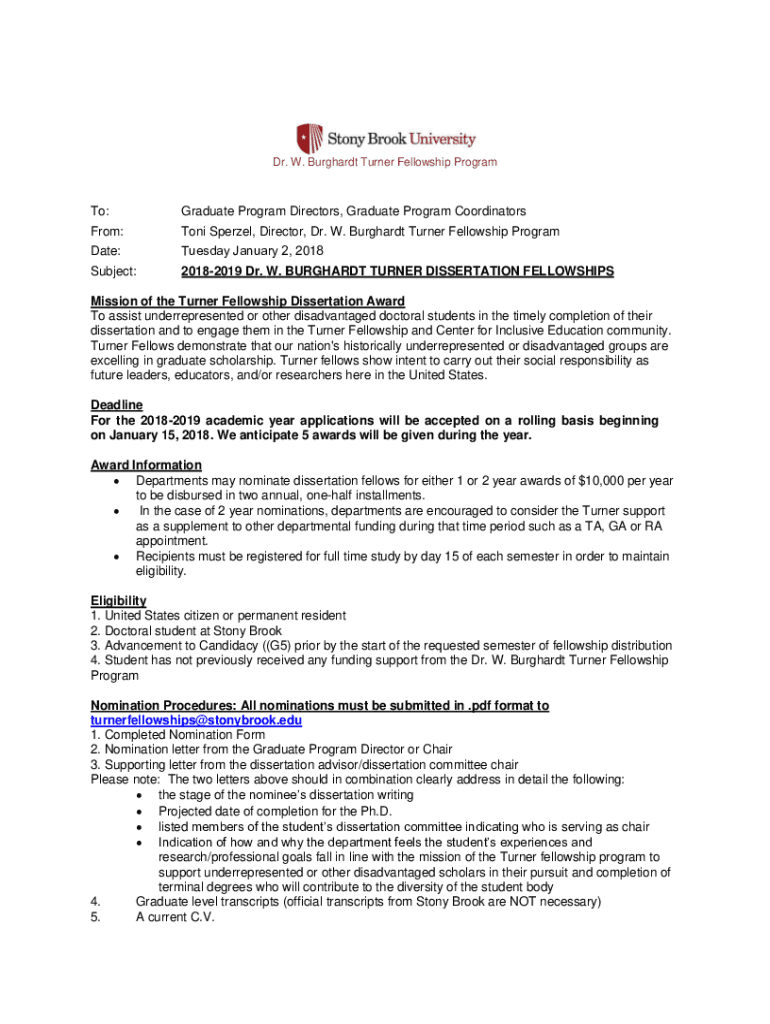 Stony Brook University

Dr. W. Burghardt Turner Fellowship Program

To: Graduate Program Directors, Graduate Program Coordinators
From: Toni Sperzel, Director, Dr. W. Burghardt Turner Fellowship Program
Date: Tuesday January 2, 2018
Subject: 2018-2019 Dr. W. BURGHARDT TURNER DISSERTATION FELLOWSHIPS

Mission of the Turner Fellowship Dissertation Award
To assist underrepresented or other disadvantaged doctoral students in the timely completion of their dissertation and to engage them in the Turner Fellowship and Center for Inclusive Education community. Turner Fellows demonstrate that our nation's historically underrepresented or disadvantaged groups are excelling in graduate scholarship. Turner fellows show intent to carry out their social responsibility as future leaders, educators, and/or researchers here in the United States.

Deadline
For the 2018-2019 academic year applications will be accepted on a rolling basis beginning on January 15, 2018. We anticipate 5 awards will be given during the year.

Award Information
• Departments may nominate dissertation fellows for either 1 or 2 year awards of $10,000 per year to be disbursed in two annual, one-half installments.
• In the case of 2 year nominations, departments are encouraged to consider the Turner support as a supplement to other departmental funding during that time period such as a TA, GA or RA appointment.
• Recipients must be registered for full time study by day 15 of each semester in order to maintain eligibility.

Eligibility
1. United States citizen or permanent resident
2. Doctoral student at Stony Brook
3. Advancement to Candidacy ((G5) prior by the start of the requested semester of fellowship distribution
4. Student has not previously received any funding support from the Dr. W. Burghardt Turner Fellowship Program

Nomination Procedures: All nominations must be submitted in .pdf format to turnerfellowships@stonybrook.edu
1. Completed Nomination Form
2. Nomination letter from the Graduate Program Director or Chair
3. Supporting letter from the dissertation advisor/dissertation committee chair
Please note: The two letters above should in combination clearly address in detail the following:
• the stage of the nominee's dissertation writing
• Projected date of completion for the Ph.D.
• listed members of the student's dissertation committee indicating who is serving as chair
• Indication of how and why the department feels the student's experiences and research/professional goals fall in line with the mission of the Turner fellowship program to support underrepresented or other disadvantaged scholars in their pursuit and completion of terminal degrees who will contribute to the diversity of the student body
4. Graduate level transcripts (official transcripts from Stony Brook are NOT necessary)
5. A current C.V.